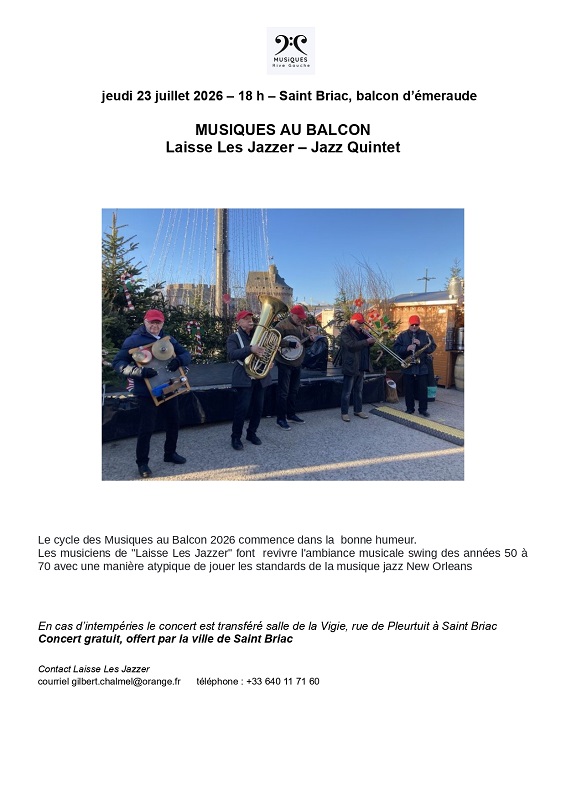 MUSIQUES
Rive Gauche

jeudi 23 juillet 2026 – 18 h – Saint Briac, balcon d'émeraude

MUSIQUES AU BALCON
Laisse Les Jazzer – Jazz Quintet

Le cycle des Musiques au Balcon 2026 commence dans la bonne humeur.
Les musiciens de "Laisse Les Jazzer" font revivre l'ambiance musicale swing des années 50 à 70 avec une manière atypique de jouer les standards de la musique jazz New Orleans

En cas d'intempéries le concert est transféré salle de la Vigie, rue de Pleurtuit à Saint Briac
Concert gratuit, offert par la ville de Saint Briac

Contact Laisse Les Jazzer
courriel gilbert.chalmel@orange.fr téléphone : +33 640 11 71 60